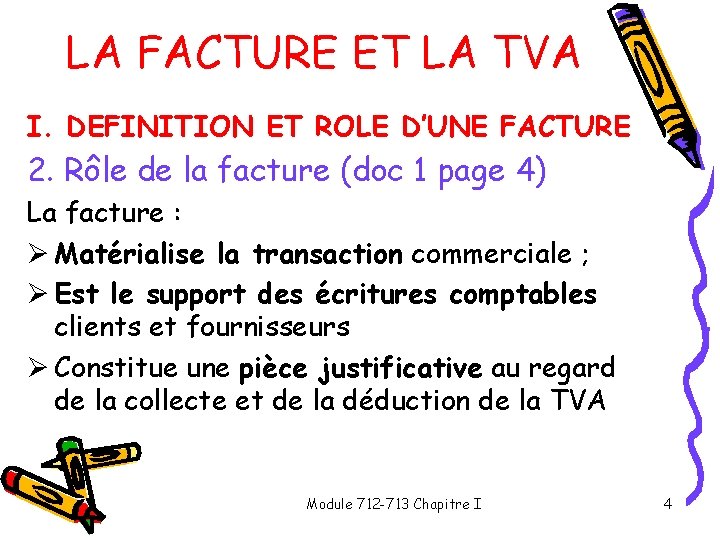 LA FACTURE ET LA TVA

I. DEFINITION ET ROLE D'UNE FACTURE

2. Rôle de la facture (doc 1 page 4)

La facture :

➢ Matérialise la transaction commerciale ;

➢ Est le support des écritures comptables clients et fournisseurs

➢ Constitue une pièce justificative au regard de la collecte et de la déduction de la TVA

Module 712-713 Chapitre I

4